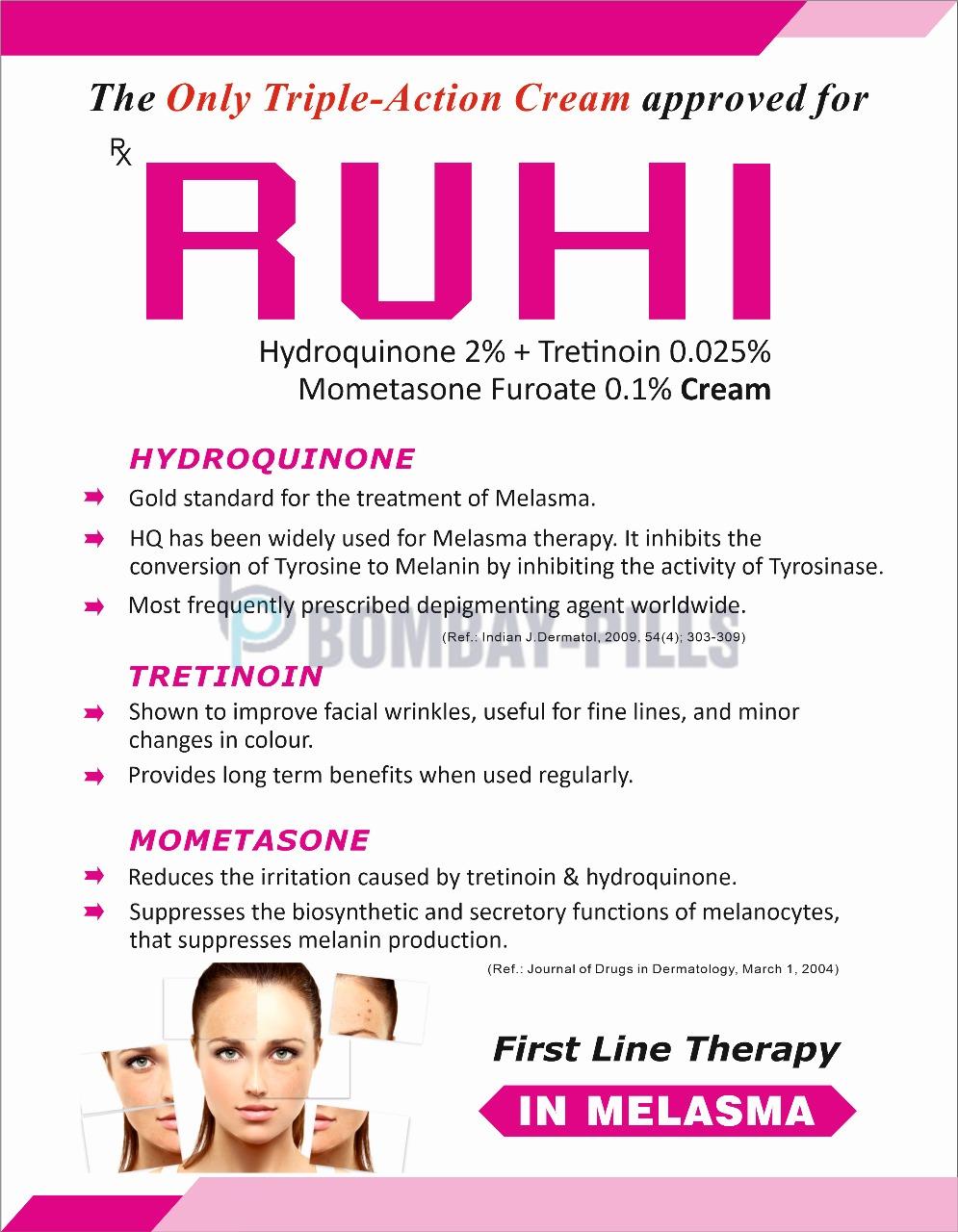 The Only Triple-Action Cream approved for

Rx

RUHI

Hydroquinone 2% + Tretinoin 0.025%
Mometasone Furoate 0.1% Cream

HYDROQUINONE

Gold standard for the treatment of Melasma.

HQ has been widely used for Melasma therapy. It inhibits the conversion of Tyrosine to Melanin by inhibiting the activity of Tyrosinase.

Most frequently prescribed depigmenting agent worldwide.

(Ref.: Indian J.Dermatol, 2009, 54(4); 303-309)

BOMBAY-PILLS

TRETINOIN

Shown to improve facial wrinkles, useful for fine lines, and minor changes in colour.

Provides long term benefits when used regularly.

MOMETASONE

Reduces the irritation caused by tretinoin & hydroquinone.

Suppresses the biosynthetic and secretory functions of melanocytes, that suppresses melanin production.

(Ref.: Journal of Drugs in Dermatology, March 1, 2004)

First Line Therapy

IN MELASMA